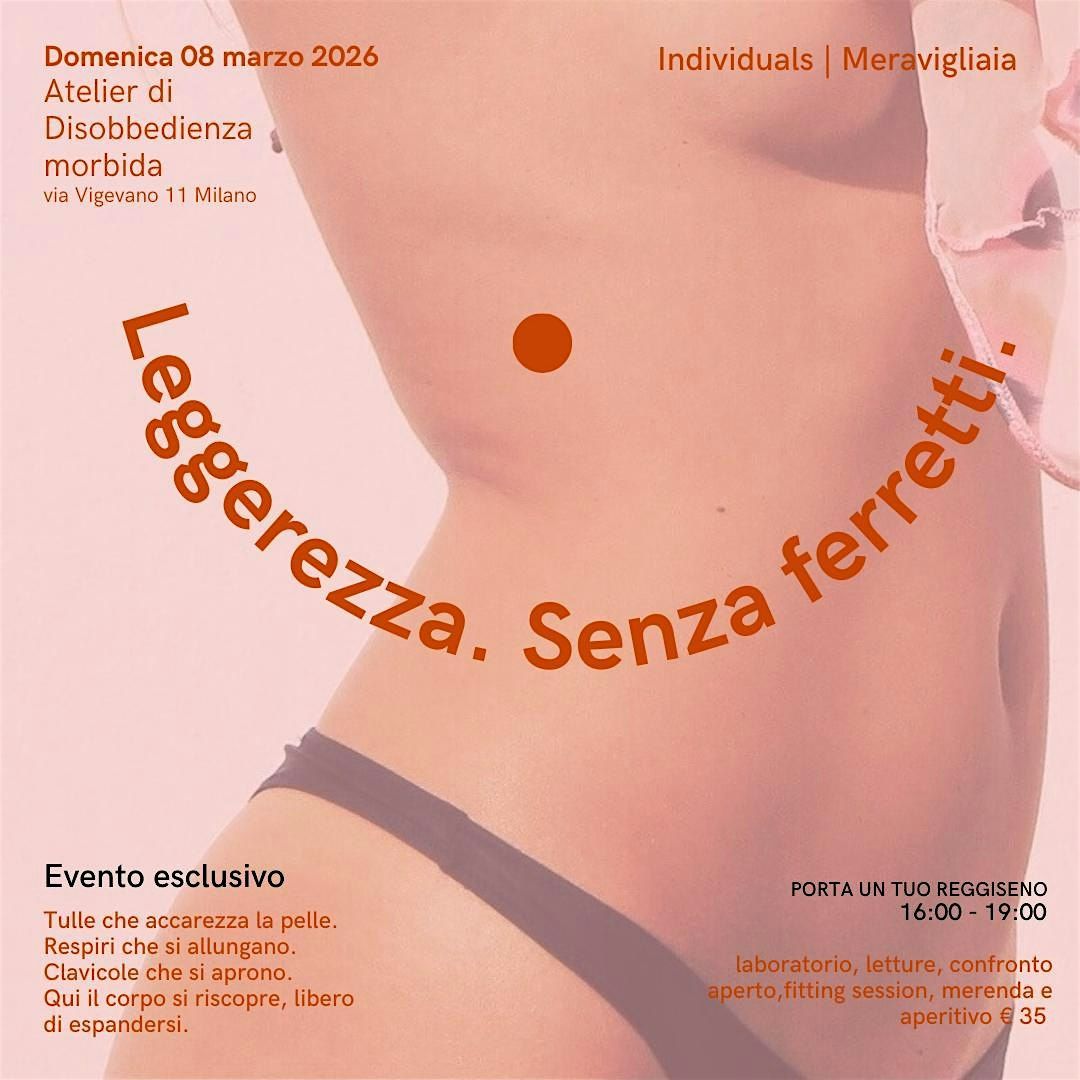 Domenica 08 marzo 2026
Atelier di Disobbedienza morbida
via Vigevano 11 Milano

Individuals | Meravigliaia

Leggerezza. Senza ferretti.

Evento esclusivo

Tulle che accarezza la pelle.
Respiri che si allungano.
Clavicole che si aprono.
Qui il corpo si riscopre, libero di espandersi.

PORTA UN TUO REGGISENO
16:00 - 19:00

laboratorio, letture, confronto aperto,fitting session, merenda e aperitivo € 35